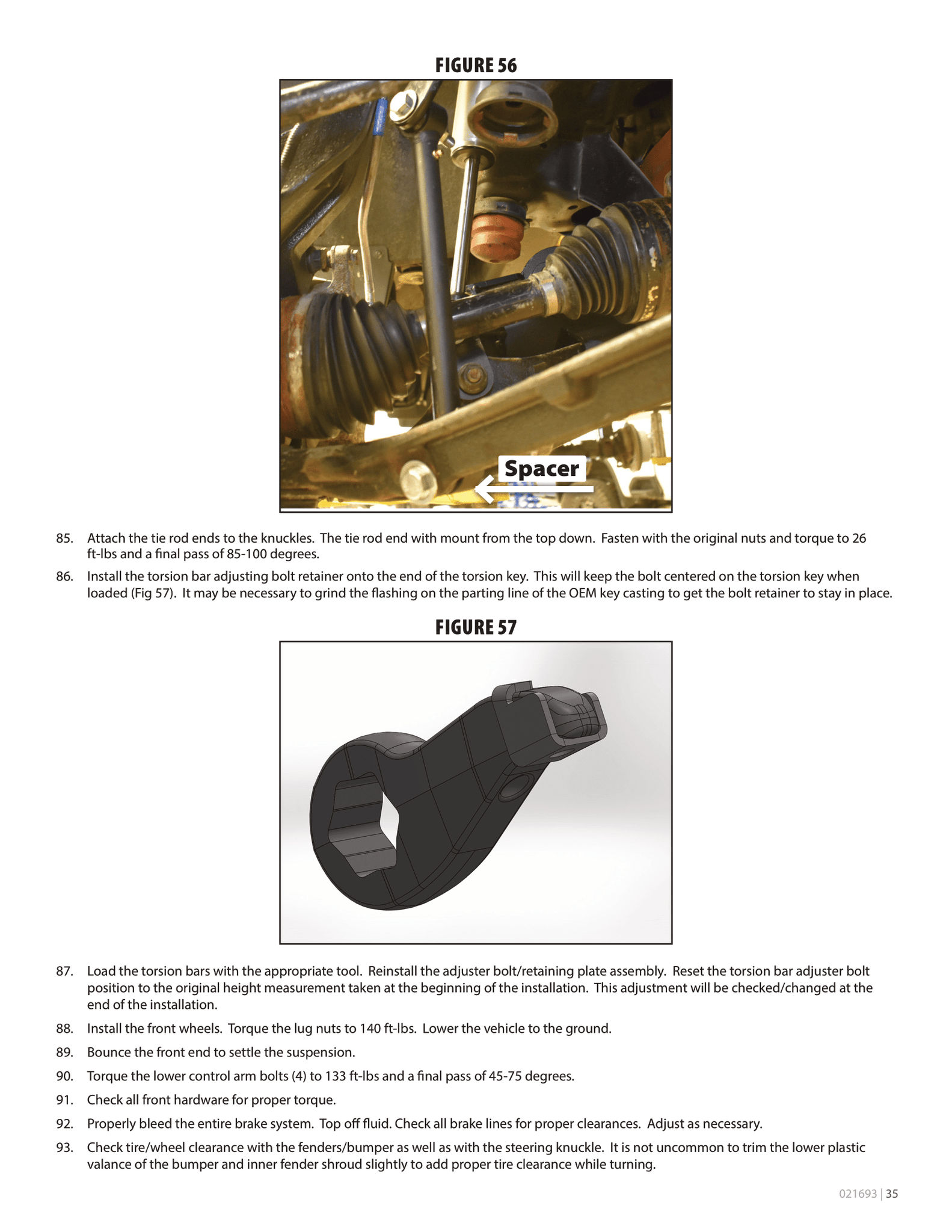 FIGURE 56

Spacer

85. Attach the tie rod ends to the knuckles. The tie rod end with mount from the top down. Fasten with the original nuts and torque to 26 ft-lbs and a final pass of 85-100 degrees.

86. Install the torsion bar adjusting bolt retainer onto the end of the torsion key. This will keep the bolt centered on the torsion key when loaded (Fig 57). It may be necessary to grind the flashing on the parting line of the OEM key casting to get the bolt retainer to stay in place.

FIGURE 57

87. Load the torsion bars with the appropriate tool. Reinstall the adjuster bolt/retaining plate assembly. Reset the torsion bar adjuster bolt position to the original height measurement taken at the beginning of the installation. This adjustment will be checked/changed at the end of the installation.

88. Install the front wheels. Torque the lug nuts to 140 ft-lbs. Lower the vehicle to the ground.

89. Bounce the front end to settle the suspension.

90. Torque the lower control arm bolts (4) to 133 ft-lbs and a final pass of 45-75 degrees.

91. Check all front hardware for proper torque.

92. Properly bleed the entire brake system. Top off fluid. Check all brake lines for proper clearances. Adjust as necessary.

93. Check tire/wheel clearance with the fenders/bumper as well as with the steering knuckle. It is not uncommon to trim the lower plastic valance of the bumper and inner fender shroud slightly to add proper tire clearance while turning.

021693 | 35